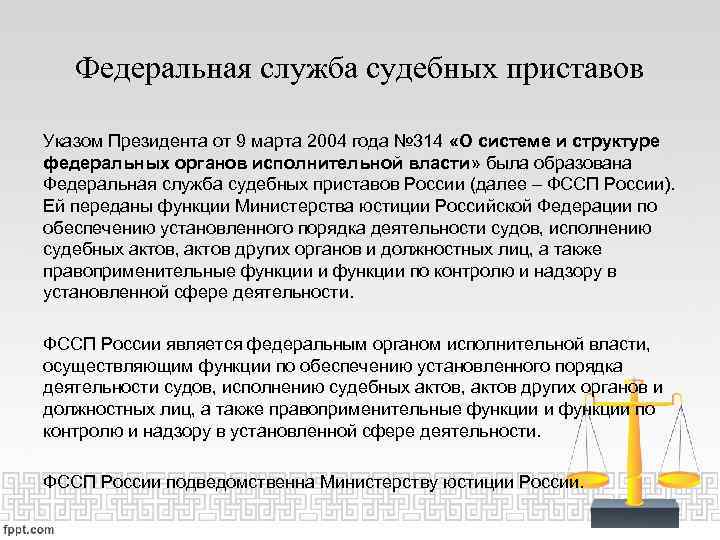 Федеральная служба судебных приставов

Указом Президента от 9 марта 2004 года №314 «О системе и структуре федеральных органов исполнительной власти» была образована Федеральная служба судебных приставов России (далее – ФССП России). Ей переданы функции Министерства юстиции Российской Федерации по обеспечению установленного порядка деятельности судов, исполнению судебных актов, актов других органов и должностных лиц, а также правоприменительные функции и функции по контролю и надзору в установленной сфере деятельности.

ФССП России является федеральным органом исполнительной власти, осуществляющим функции по обеспечению установленного порядка деятельности судов, исполнению судебных актов, актов других органов и должностных лиц, а также правоприменительные функции и функции по контролю и надзору в установленной сфере деятельности.

ФССП России подведомственна Министерству юстиции России.

fppt.com